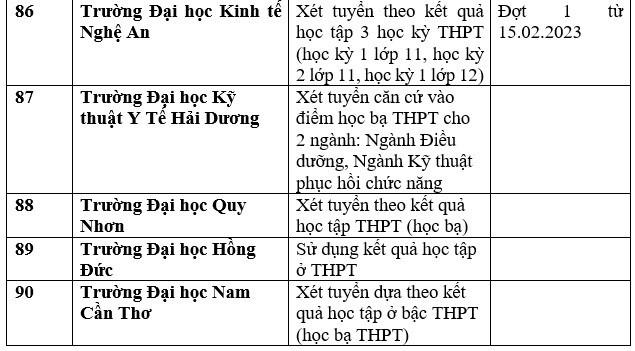 | 86 | Trường Đại học Kinh tế Nghệ An | Xét tuyển theo kết quả học tập 3 học kỳ THPT (học kỳ 1 lớp 11, học kỳ 2 lớp 11, học kỳ 1 lớp 12) | Đợt 1 từ 15.02.2023 |
|---|---|---|---|
| 87 | Trường Đại học Kỹ thuật Y Tế Hải Dương | Xét tuyển căn cứ vào điểm học bạ THPT cho 2 ngành: Ngành Điều dưỡng, Ngành Kỹ thuật phục hồi chức năng | |
| 88 | Trường Đại học Quy Nhơn | Xét tuyển theo kết quả học tập THPT (học bạ) | |
| 89 | Trường Đại học Hồng Đức | Sử dụng kết quả học tập ở THPT | |
| 90 | Trường Đại học Nam Cần Thơ | Xét tuyển dựa theo kết quả học tập ở bậc THPT (học bạ THPT) | |